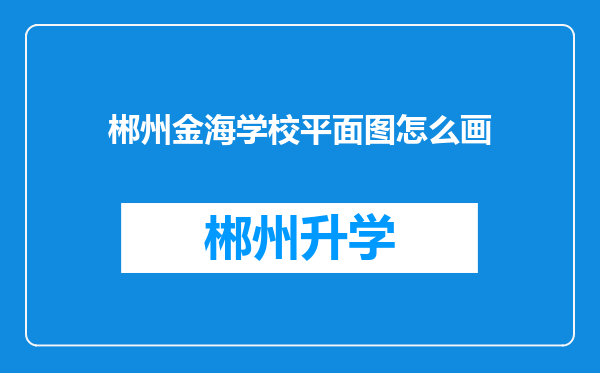 郴州金海学校平面图怎么画

郴州升学